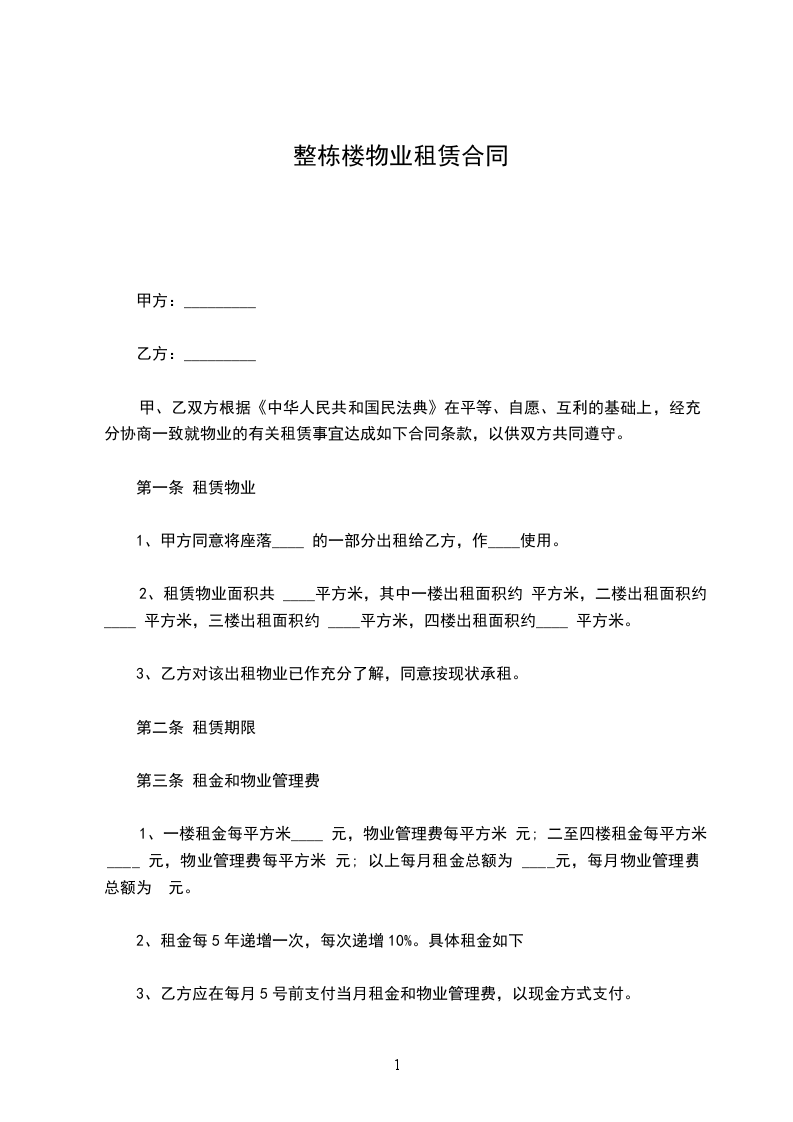 整栋楼物业租赁合同

甲方：_________

乙方：_________

甲、乙双方根据《中华人民共和国民法典》在平等、自愿、互利的基础上，经充分协商一致就物业的有关租赁事宜达成如下合同条款，以供双方共同遵守。

第一条 租赁物业

1、甲方同意将座落____ 的一部分出租给乙方，作____使用。

2、租赁物业面积共 ____平方米，其中一楼出租面积约 平方米，二楼出租面积约____ 平方米，三楼出租面积约 ____平方米，四楼出租面积约____ 平方米。

3、乙方对该出租物业已作充分了解，同意按现状承租。

第二条 租赁期限

第三条 租金和物业管理费

1、一楼租金每平方米____ 元，物业管理费每平方米 元；二至四楼租金每平方米 ____ 元，物业管理费每平方米 元；以上每月租金总额为 ____元，每月物业管理费总额为 元。

2、租金每 5 年递增一次，每次递增 10%。具体租金如下

3、乙方应在每月 5 号前支付当月租金和物业管理费，以现金方式支付。

1